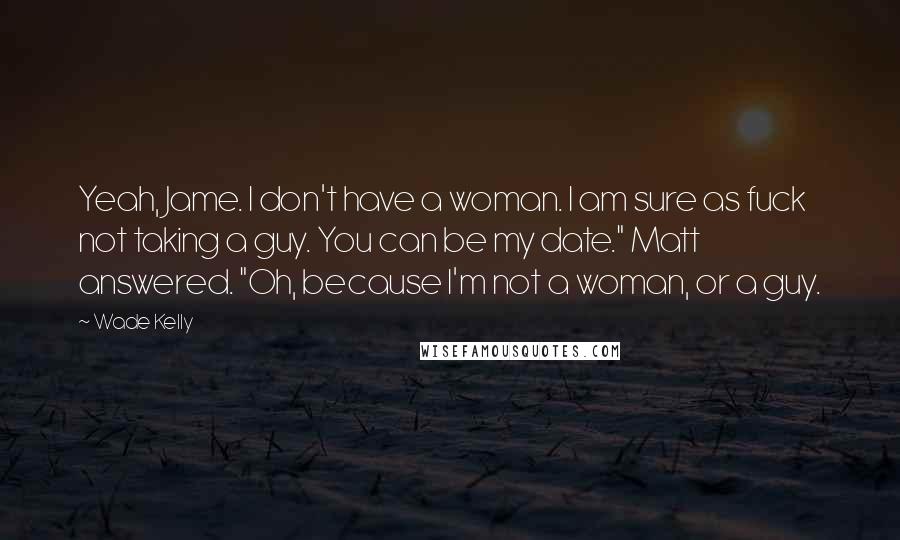 Yeah, Jame. I don't have a woman. I am sure as fuck not taking a guy. You can be my date." Matt answered. "Oh, because I'm not a woman, or a guy.

~ Wade Kelly

WISEFAMOUSQUOTES.COM